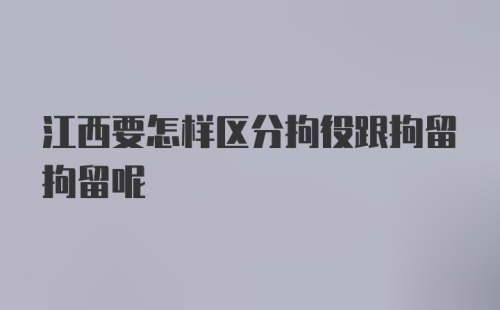 江西要怎样区分拘役跟拘留拘留呢